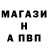 МАГАЗИ
Н
А ПВП